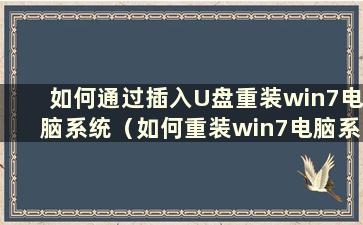 如何通过插入U盘重装win7电脑系统（如何重装win7电脑系